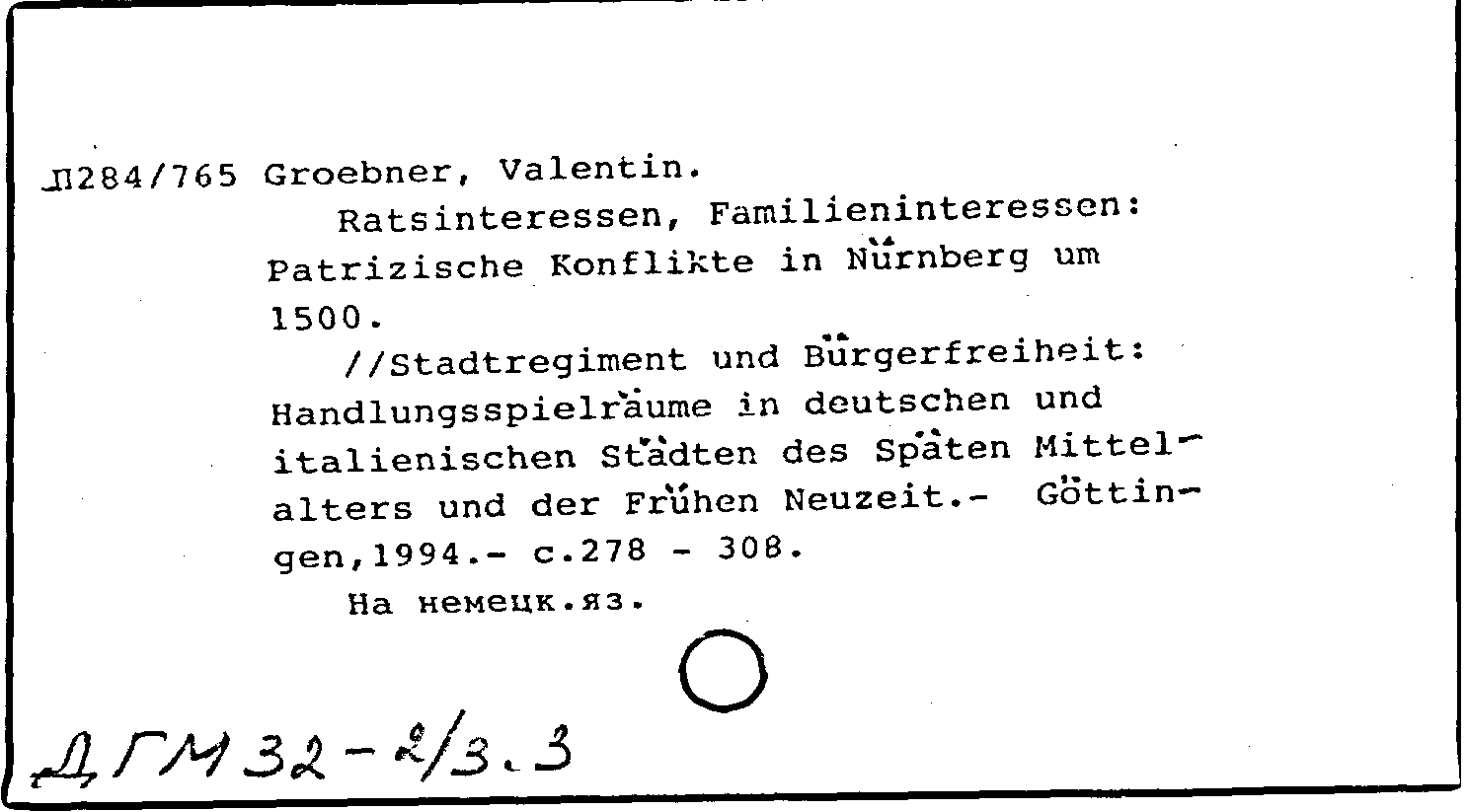 Л284/765 Groebner, Valentin.

Ratsinteressen, Familieninteressen: Patrizische Konflikte in Nürnberg um 1500.

//Stadtregiment und Bürgerfreiheit: Handlungsspielräume in deutschen und italienischen Städten des Späten Mittelalters und der Frühen Neuzeit.- Göttingen,1994.- с.278 - 308.

На немецк.яз.

ДГМ 32-2/3.3